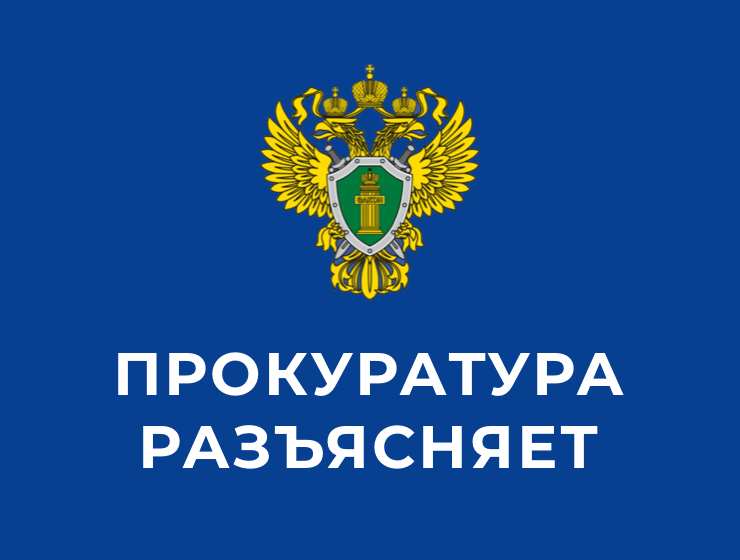 ЗАКОН

ПРОКУРАТУРА РАЗЪЯСНЯЕТ